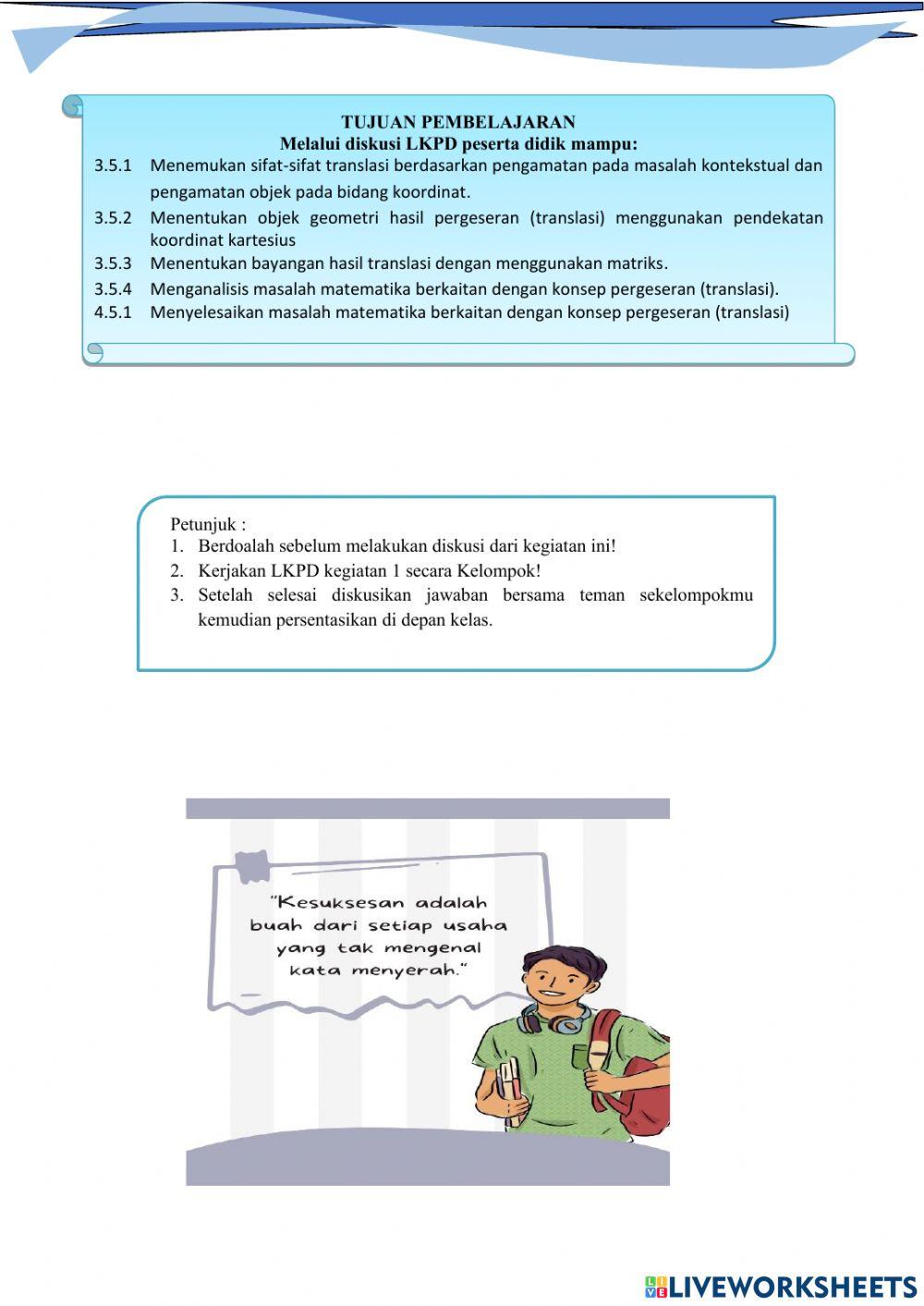 TUJUAN PEMBELAJARAN
Melalui diskusi LKPD peserta didik mampu:

3.5.1 Menemukan sifat-sifat translasi berdasarkan pengamatan pada masalah kontekstual dan pengamatan objek pada bidang koordinat.
3.5.2 Menentukan objek geometri hasil pergeseran (translasi) menggunakan pendekatan koordinat kartesius
3.5.3 Menentukan bayangan hasil translasi dengan menggunakan matriks.
3.5.4 Menganalisis masalah matematika berkaitan dengan konsep pergeseran (translasi).
4.5.1 Menyelesaikan masalah matematika berkaitan dengan konsep pergeseran (translasi)

Petunjuk :
1. Berdoalah sebelum melakukan diskusi dari kegiatan ini!
2. Kerjakan LKPD kegiatan 1 secara Kelompok!
3. Setelah selesai diskusikan jawaban bersama teman sekelompokmu kemudian persentasikan di depan kelas.

"Kesuksesan adalah buah dari setiap usaha yang tak mengenal kata menyerah."

LIVEWORKSHEETS